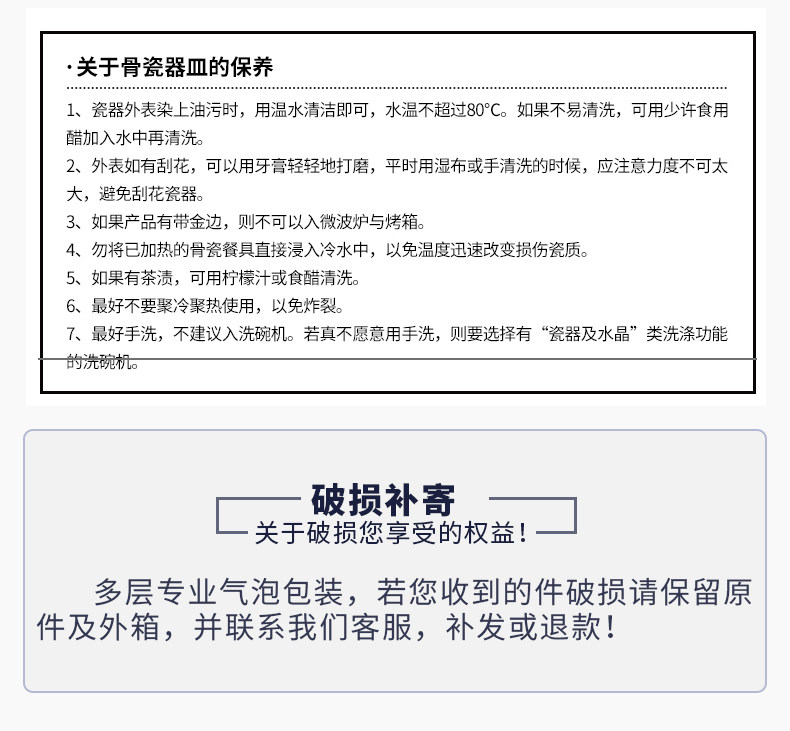 ·关于骨瓷器皿的保养

1、瓷器外表染上油污时，用温水清洁即可，水温不超过80°C。如果不易清洗，可用少许食用醋加入水中再清洗。

2、外表如有刮花，可以用牙膏轻轻地打磨，平时用湿布或手清洗的时候，应注意力度不可太大，避免刮花瓷器。

3、如果产品有带金边，则不可以入微波炉与烤箱。

4、勿将已加热的骨瓷餐具直接浸入冷水中，以免温度迅速改变损伤瓷质。

5、如果有茶渍，可用柠檬汁或食醋清洗。

6、最好不要聚冷聚热使用，以免炸裂。

7、最好手洗，不建议入洗碗机。若真不愿意用手洗，则要选择有“瓷器及水晶”类洗涤功能的洗碗机。

破损补寄

关于破损您享受的权益！

多层专业气泡包装，若您收到的件破损请保留原件及外箱，并联系我们客服，补发或退款！